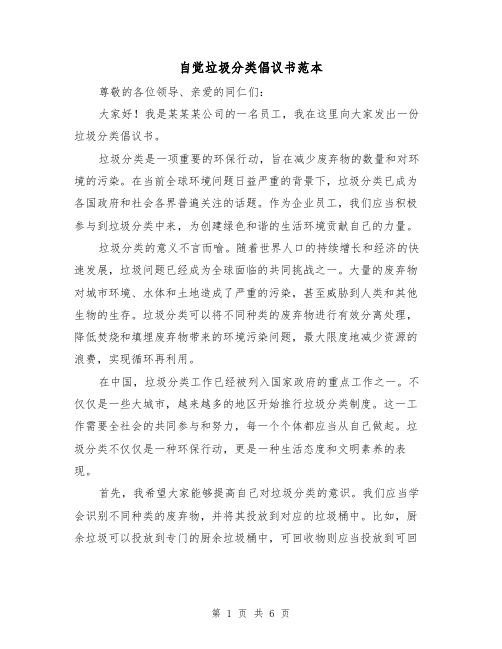 自觉垃圾分类倡议书范本

尊敬的各位领导、亲爱的同仁们:

大家好！我是某某某公司的一名员工，我在这里向大家发出一份垃圾分类倡议书。

垃圾分类是一项重要的环保行动，旨在减少废弃物的数量和对环境的污染。在当前全球环境问题日益严重的背景下，垃圾分类已成为各国政府和社会各界普遍关注的话题。作为企业员工，我们应当积极参与到垃圾分类中来，为创建绿色和谐的生活环境贡献自己的力量。

垃圾分类的意义不言而喻。随着世界人口的持续增长和经济的快速发展，垃圾问题已经成为全球面临的共同挑战之一。大量的废弃物对城市环境、水体和土地造成了严重的污染，甚至威胁到人类和其他生物的生存。垃圾分类可以将不同种类的废弃物进行有效分离处理，降低焚烧和填埋废弃物带来的环境污染问题，最大限度地减少资源的浪费，实现循环再利用。

在中国，垃圾分类工作已经被列入国家政府的重点工作之一。不仅仅是一些大城市，越来越多的地区开始推行垃圾分类制度。这一工作需要全社会的共同参与和努力，每一个个体都应当从自己做起。垃圾分类不仅仅是一种环保行动，更是一种生活态度和文明素养的表现。

首先，我希望大家能够提高自己对垃圾分类的意识。我们应当学会识别不同种类的废弃物，并将其投放到对应的垃圾桶中。比如，厨余垃圾可以投放到专门的厨余垃圾桶中，可回收物则应当投放到可回

第 1 页 共 6 页